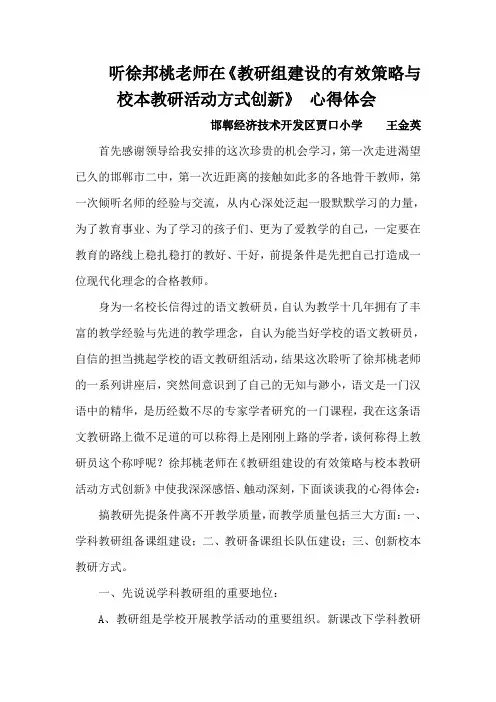 听徐邦桃老师在《教研组建设的有效策略与校本教研活动方式创新》 心得体会

邯郸经济技术开发区贾口小学　　王金英

首先感谢领导给我安排的这次珍贵的机会学习，第一次走进渴望已久的邯郸市二中，第一次近距离的接触如此多的各地骨干教师，第一次倾听名师的经验与交流，从内心深处泛起一股默默学习的力量，为了教育事业、为了学习的孩子们、更为了爱教学的自己，一定要在教育的路线上稳扎稳打的教好、干好，前提条件是先把自己打造成一位现代化理念的合格教师。

身为一名校长信得过的语文教研员，自认为教学十几年拥有了丰富的教学经验与先进的教学理念，自认为能当好学校的语文教研员，自信的担当挑起学校的语文教研组活动，结果这次聆听了徐邦桃老师的一系列讲座后，突然间意识到了自己的无知与渺小，语文是一门汉语中的精华，是历经数不尽的专家学者研究的一门课程，我在这条语文教研路上微不足道的可以称得上是刚刚上路的学者，谈何称得上教研员这个称呼呢？徐邦桃老师在《教研组建设的有效策略与校本教研活动方式创新》中使我深深感悟、触动深刻，下面谈谈我的心得体会：

搞教研先提条件离不开教学质量，而教学质量包括三大方面：一、学科教研组备课组建设；二、教研备课组长队伍建设；三、创新校本教研方式。

一、先说说学科教研组的重要地位：

A、教研组是学校开展教学活动的重要组织。新课改下学科教研